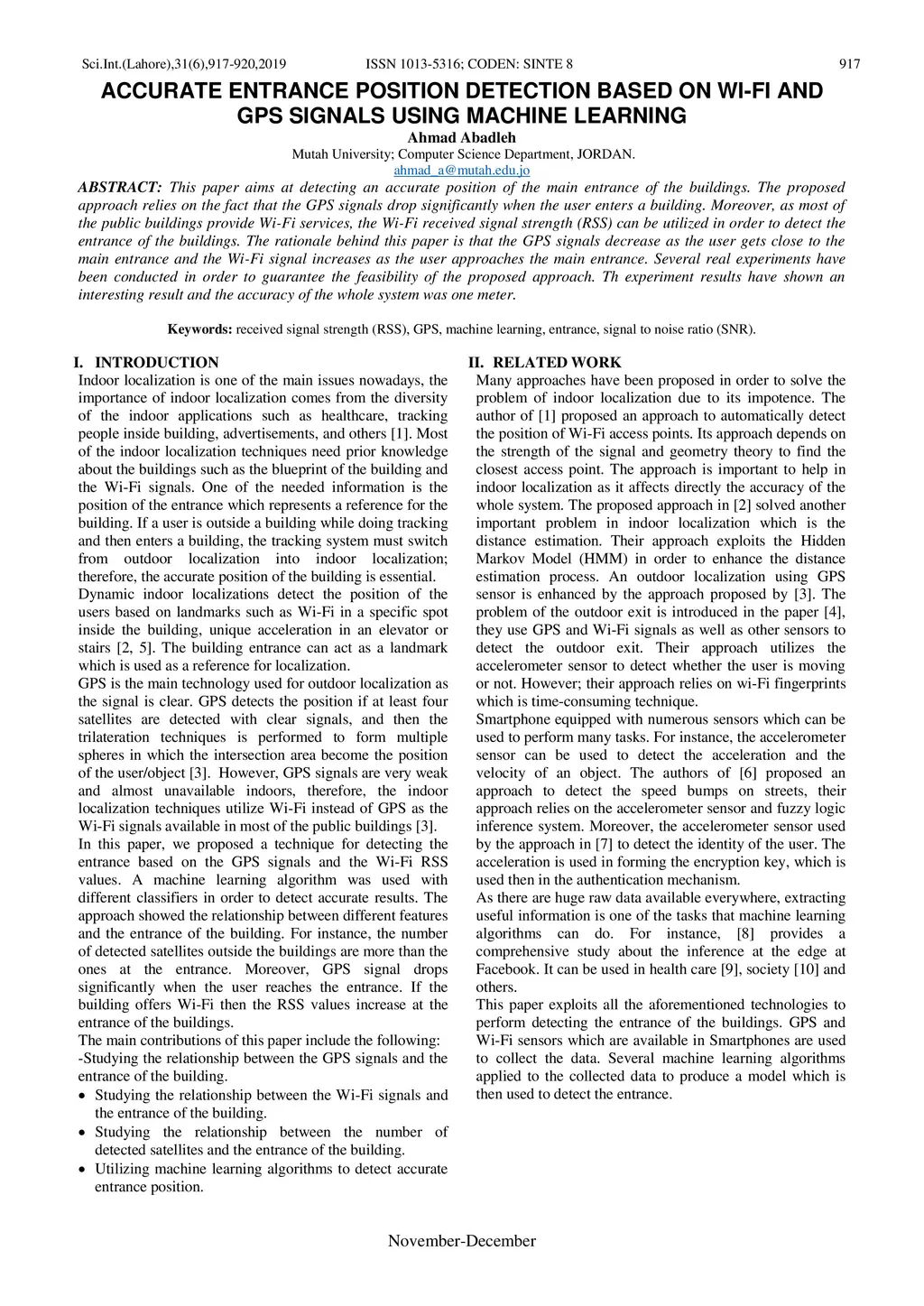 Sci.Int.(Lahore),31(6),917-920,2019 ISSN 1013-5316; CODEN: SINTE 8 917

ACCURATE ENTRANCE POSITION DETECTION BASED ON WI-FI AND GPS SIGNALS USING MACHINE LEARNING

Ahmad Abadleh

Mutah University; Computer Science Department, JORDAN.

ahmad_a@mutah.edu.jo

ABSTRACT: This paper aims at detecting an accurate position of the main entrance of the buildings. The proposed approach relies on the fact that the GPS signals drop significantly when the user enters a building. Moreover, as most of the public buildings provide Wi-Fi services, the Wi-Fi received signal strength (RSS) can be utilized in order to detect the entrance of the buildings. The rationale behind this paper is that the GPS signals decrease as the user gets close to the main entrance and the Wi-Fi signal increases as the user approaches the main entrance. Several real experiments have been conducted in order to guarantee the feasibility of the proposed approach. Th experiment results have shown an interesting result and the accuracy of the whole system was one meter.

Keywords: received signal strength (RSS), GPS, machine learning, entrance, signal to noise ratio (SNR).

I. INTRODUCTION

Indoor localization is one of the main issues nowadays, the importance of indoor localization comes from the diversity of the indoor applications such as healthcare, tracking people inside building, advertisements, and others [1]. Most of the indoor localization techniques need prior knowledge about the buildings such as the blueprint of the building and the Wi-Fi signals. One of the needed information is the position of the entrance which represents a reference for the building. If a user is outside a building while doing tracking and then enters a building, the tracking system must switch from outdoor localization into indoor localization; therefore, the accurate position of the building is essential.

Dynamic indoor localizations detect the position of the users based on landmarks such as Wi-Fi in a specific spot inside the building, unique acceleration in an elevator or stairs [2, 5]. The building entrance can act as a landmark which is used as a reference for localization.

GPS is the main technology used for outdoor localization as the signal is clear. GPS detects the position if at least four satellites are detected with clear signals, and then the trilateration techniques is performed to form multiple spheres in which the intersection area become the position of the user/object [3]. However, GPS signals are very weak and almost unavailable indoors, therefore, the indoor localization techniques utilize Wi-Fi instead of GPS as the Wi-Fi signals available in most of the public buildings [3].

In this paper, we proposed a technique for detecting the entrance based on the GPS signals and the Wi-Fi RSS values. A machine learning algorithm was used with different classifiers in order to detect accurate results. The approach showed the relationship between different features and the entrance of the building. For instance, the number of detected satellites outside the buildings are more than the ones at the entrance. Moreover, GPS signal drops significantly when the user reaches the entrance. If the building offers Wi-Fi then the RSS values increase at the entrance of the buildings.

The main contributions of this paper include the following:

-Studying the relationship between the GPS signals and the entrance of the building.

• Studying the relationship between the Wi-Fi signals and the entrance of the building.

• Studying the relationship between the number of detected satellites and the entrance of the building.

• Utilizing machine learning algorithms to detect accurate entrance position.

II. RELATED WORK

Many approaches have been proposed in order to solve the problem of indoor localization due to its impotence. The author of [1] proposed an approach to automatically detect the position of Wi-Fi access points. Its approach depends on the strength of the signal and geometry theory to find the closest access point. The approach is important to help in indoor localization as it affects directly the accuracy of the whole system. The proposed approach in [2] solved another important problem in indoor localization which is the distance estimation. Their approach exploits the Hidden Markov Model (HMM) in order to enhance the distance estimation process. An outdoor localization using GPS sensor is enhanced by the approach proposed by [3]. The problem of the outdoor exit is introduced in the paper [4], they use GPS and Wi-Fi signals as well as other sensors to detect the outdoor exit. Their approach utilizes the accelerometer sensor to detect whether the user is moving or not. However; their approach relies on wi-Fi fingerprints which is time-consuming technique.

Smartphone equipped with numerous sensors which can be used to perform many tasks. For instance, the accelerometer sensor can be used to detect the acceleration and the velocity of an object. The authors of [6] proposed an approach to detect the speed bumps on streets, their approach relies on the accelerometer sensor and fuzzy logic inference system. Moreover, the accelerometer sensor used by the approach in [7] to detect the identity of the user. The acceleration is used in forming the encryption key, which is used then in the authentication mechanism.

As there are huge raw data available everywhere, extracting useful information is one of the tasks that machine learning algorithms can do. For instance, [8] provides a comprehensive study about the inference at the edge at Facebook. It can be used in health care [9], society [10] and others.

This paper exploits all the aforementioned technologies to perform detecting the entrance of the buildings. GPS and Wi-Fi sensors which are available in Smartphones are used to collect the data. Several machine learning algorithms applied to the collected data to produce a model which is then used to detect the entrance.

November-December